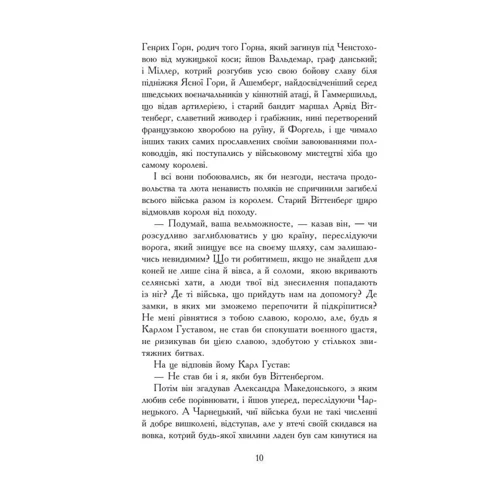 Генрих Горн, родич того Горна, який загинув під Ченстоховою від мужицької коси; йшов Вальдемар, граф данський; і Міллер, котрий розгубив усю свою бойову славу біля підніжжя Ясної Гори, й Ашемберг, найдосвідченіший серед шведських воєначальників у кіннотній атаці, й Гаммершильд, що відав артилерією, і старий бандит маршал Арвід Віттенберг, славетний живодер і грабіжник, нині перетворений французькою хворобою на руїну, й Форгель, і ще чимало інших таких самих прославлених своїми завоюваннями полководців, які поступались у військовому мистецтві хіба що самому королеві.

І всі вони побоювались, як би незгоди, нестача продовольства та люта ненависть поляків не спричинили загибелі всього війська разом із королем. Старий Віттенберг щиро відмовляв короля від походу.

— Подумай, ваша вельможносте, — казав він, — чи розсудливо заглиблюватись у цю країну, переслідуючи ворога, який знищує все на своєму шляху, сам залишаючись невидимим? Що ти робитимеш, якщо не знайдеш для коней не лише сіна й вівса, а й соломи, якою вкривають селянські хати, а люди твої від знесилення попадають із ніг? Де ті війська, що прийдуть нам на допомогу? Де замки, в яких ми зможемо перепочити й підкріпитися? Не мені рівнятися з тобою славою, королю, але, будь я Карлом Густавом, не став би спокушати воєнного щастя, не ризикував би цією славою, здобутою у стількох звитяжних битвах.

На це відповів йому Карл Густав:

— Не став би і я, якби був Віттенбергом.

Потім він згадував Александра Македонського, з яким любив себе порівнювати, і йшов уперед, переслідуючи Чарнецького. А Чарнецький, чиї війська були не такі численні й добре вишколені, відступав, але у втечі своїй скидався на вовка, котрий будь-якої хвилини ладен був сам кинутися на

10